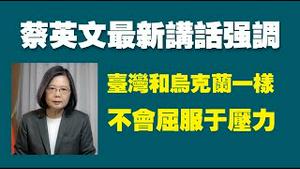 蔡英文最新講話强調

臺灣和烏克蘭一樣

不會屈服于壓力